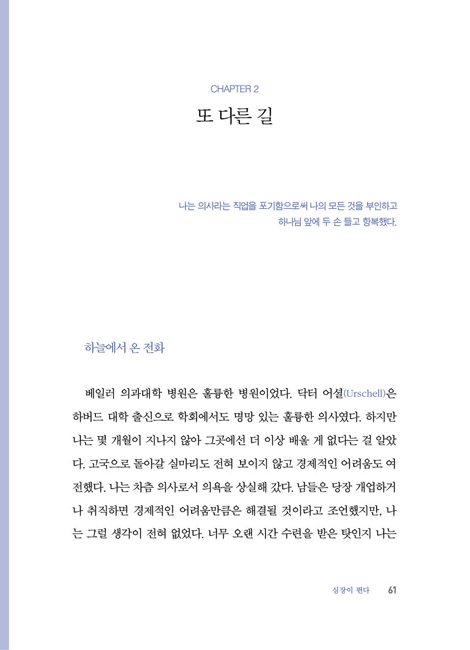 CHAPTER 2

또 다른 길

나는 의사라는 직업을 포기함으로써 나의 모든 것을 부인하고 하나님 앞에 두 손 들고 항복했다.

하늘에서 온 전화

베일러 의과대학 병원은 훌륭한 병원이었다. 닥터 어셜(Urschell)은 하버드 대학 출신으로 학회에서도 명망 있는 훌륭한 의사였다. 하지만 나는 몇 개월이 지나지 않아 그곳에선 더 이상 배울 게 없다는 걸 알았다. 고국으로 돌아갈 실마리도 전혀 보이지 않고 경제적인 어려움도 여전했다. 나는 차츰 의사로서 의욕을 상실해 갔다. 남들은 당장 개업하거나 취직하면 경제적인 어려움만큼은 해결될 것이라고 조언했지만, 나는 그럴 생각이 전혀 없었다. 너무 오랜 시간 수련을 받은 탓인지 나는

심장이 뛴다 61